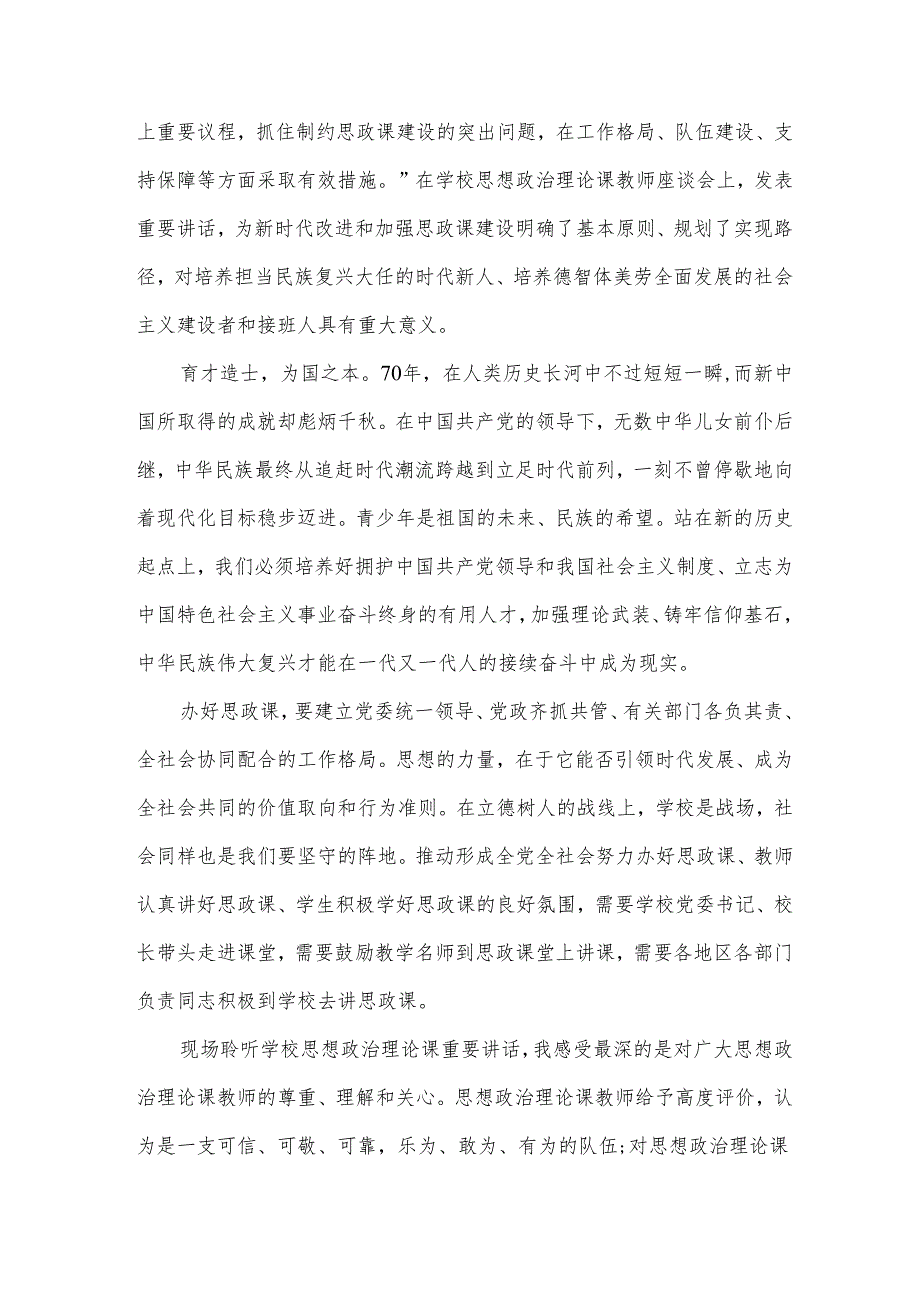 上重要议程，抓住制约思政课建设的突出问题，在工作格局、队伍建设、支持保障等方面采取有效措施。”在学校思想政治理论课教师座谈会上，发表重要讲话，为新时代改进和加强思政课建设明确了基本原则、规划了实现路径，对培养担当民族复兴大任的时代新人、培养德智体美劳全面发展的社会主义建设者和接班人具有重大意义。

育才造士，为国之本。70年，在人类历史长河中不过短短一瞬，而新中国所取得的成就却彪炳千秋。在中国共产党的领导下，无数中华儿女前仆后继，中华民族最终从追赶时代潮流跨越到立足时代前列，一刻不曾停歇地向着现代化目标稳步迈进。青少年是祖国的未来、民族的希望。站在新的历史起点上，我们必须培养好拥护中国共产党领导和我国社会主义制度、立志为中国特色社会主义事业奋斗终身的有用人才，加强理论武装、铸牢信仰基石，中华民族伟大复兴才能在一代又一代人的接续奋斗中成为现实。

办好思政课，要建立党委统一领导、党政齐抓共管、有关部门各负其责、全社会协同配合的工作格局。思想的力量，在于它能否引领时代发展、成为全社会共同的价值取向和行为准则。在立德树人的战线上，学校是战场，社会同样也是我们要坚守的阵地。推动形成全党全社会努力办好思政课、教师认真讲好思政课、学生积极学好思政课的良好氛围，需要学校党委书记、校长带头走进课堂，需要鼓励教学名师到思政课堂上讲课，需要各地区各部门负责同志积极到学校去讲思政课。

现场聆听学校思想政治理论课重要讲话，我感受最深的是对广大思想政治理论课教师的尊重、理解和关心。思想政治理论课教师给予高度评价，认为是一支可信、可敬、可靠，乐为、敢为、有为的队伍;对思想政治理论课